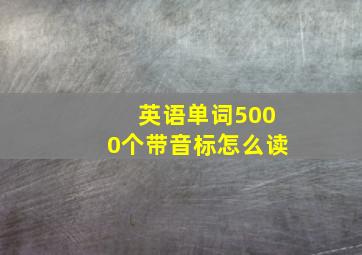 英语单词5000个带音标怎么读